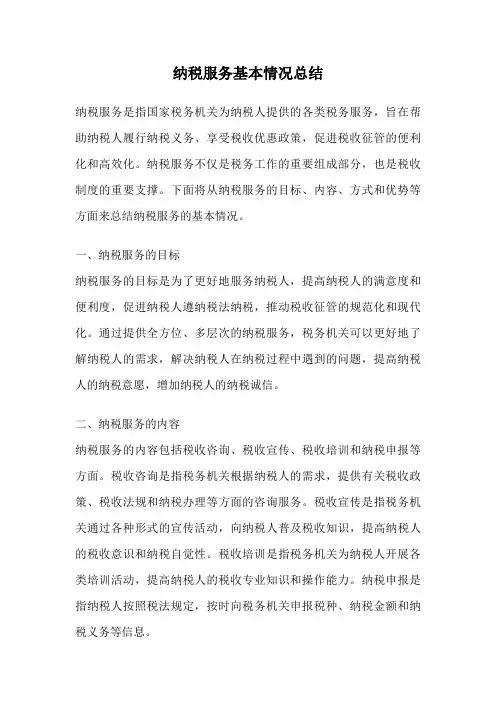 纳税服务基本情况总结

纳税服务是指国家税务机关为纳税人提供的各类税务服务，旨在帮助纳税人履行纳税义务、享受税收优惠政策，促进税收征管的便利化和高效化。纳税服务不仅是税务工作的重要组成部分，也是税收制度的重要支撑。下面将从纳税服务的目标、内容、方式和优势等方面来总结纳税服务的基本情况。

一、纳税服务的目标

纳税服务的目标是为了更好地服务纳税人，提高纳税人的满意度和便利度，促进纳税人遵纳税法纳税，推动税收征管的规范化和现代化。通过提供全方位、多层次的纳税服务，税务机关可以更好地了解纳税人的需求，解决纳税人在纳税过程中遇到的问题，提高纳税人的纳税意愿，增加纳税人的纳税诚信。

二、纳税服务的内容

纳税服务的内容包括税收咨询、税收宣传、税收培训和纳税申报等方面。税收咨询是指税务机关根据纳税人的需求，提供有关税收政策、税收法规和纳税办理等方面的咨询服务。税收宣传是指税务机关通过各种形式的宣传活动，向纳税人普及税收知识，提高纳税人的税收意识和纳税自觉性。税收培训是指税务机关为纳税人开展各类培训活动，提高纳税人的税收专业知识和操作能力。纳税申报是指纳税人按照税法规定，按时向税务机关申报税种、纳税金额和纳税义务等信息。